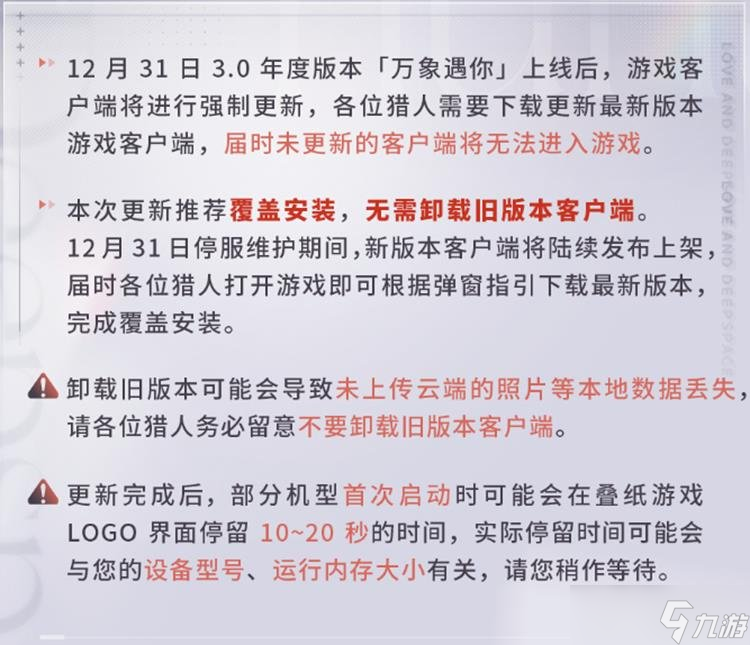 12 月 31 日 3.0 年度版本「万象遇你」上线后，游戏客户端将进行强制更新，各位猎人需要下载更新最新版本游戏客户端，届时未更新的客户端将无法进入游戏。

本次更新推荐覆盖安装，无需卸载旧版本客户端。
12 月 31 日停服维护期间，新版本客户端将陆续发布上架，届时各位猎人打开游戏即可根据弹窗指引下载最新版本，完成覆盖安装。

卸载旧版本可能会导致未上传云端的照片等本地数据丢失，请各位猎人务必留意不要卸载旧版本客户端。

更新完成后，部分机型首次启动时可能会在叠纸游戏 LOGO 界面停留 10~20 秒的时间，实际停留时间可能会与您的设备型号、运行内存大小有关，请您稍作等待。

LOVE AND DEEPSPACE LOVE AND DEEPSPACE

九游